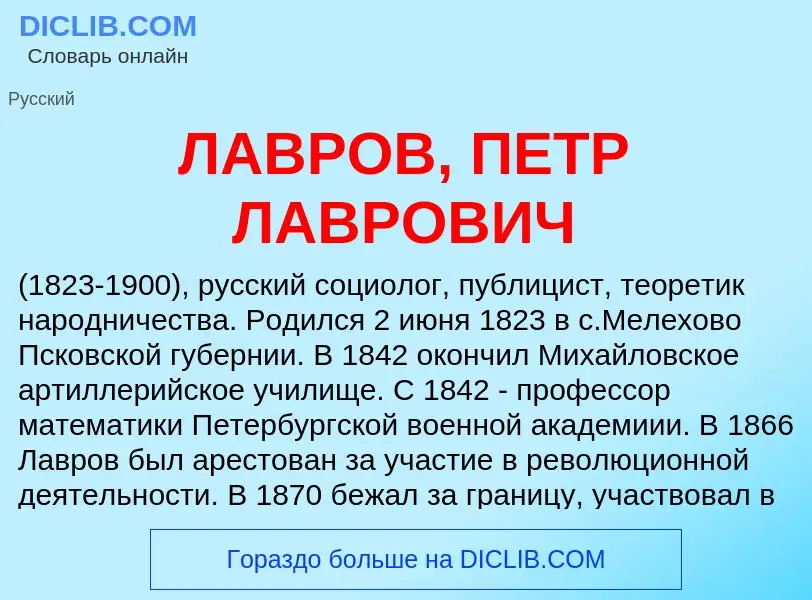 DICLIB.COM
Словарь онлайн

Русский

ЛАВРОВ, ПЕТР ЛАВРОВИЧ

(1823-1900), русский социолог, публицист, теоретик народничества. Родился 2 июня 1823 в с.Мелехово Псковской губернии. В 1842 окончил Михайловское артиллерийское училище. С 1842 - профессор математики Петербургской военной академиии. В 1866 Лавров был арестован за участие в революционной деятельности. В 1870 бежал за границу, участвовал в

Гораздо больше на DICLIB.COM